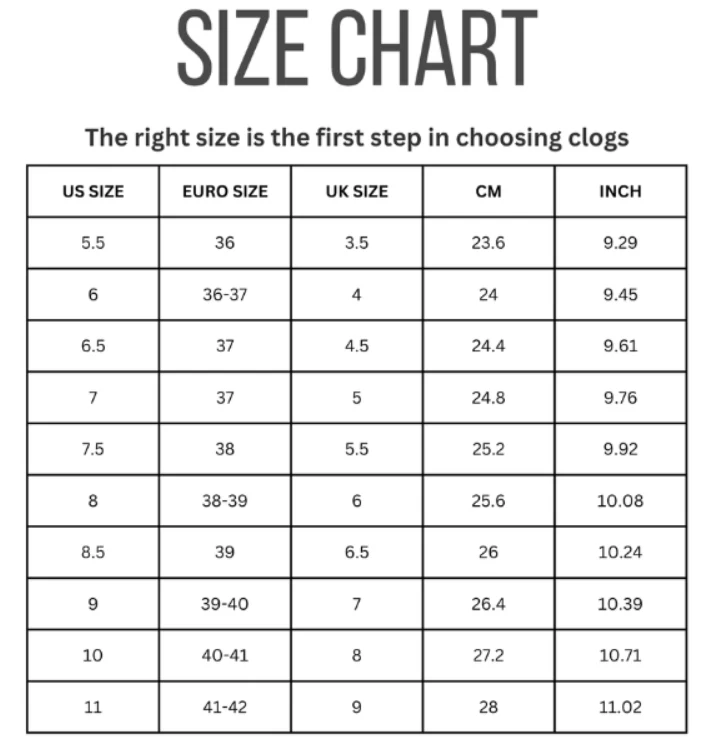 SIZE CHART

The right size is the first step in choosing clogs

| US SIZE | EURO SIZE | UK SIZE | CM | INCH |
|---|---|---|---|---|
| 5.5 | 36 | 3.5 | 23.6 | 9.29 |
| 6 | 36-37 | 4 | 24 | 9.45 |
| 6.5 | 37 | 4.5 | 24.4 | 9.61 |
| 7 | 37 | 5 | 24.8 | 9.76 |
| 7.5 | 38 | 5.5 | 25.2 | 9.92 |
| 8 | 38-39 | 6 | 25.6 | 10.08 |
| 8.5 | 39 | 6.5 | 26 | 10.24 |
| 9 | 39-40 | 7 | 26.4 | 10.39 |
| 10 | 40-41 | 8 | 27.2 | 10.71 |
| 11 | 41-42 | 9 | 28 | 11.02 |